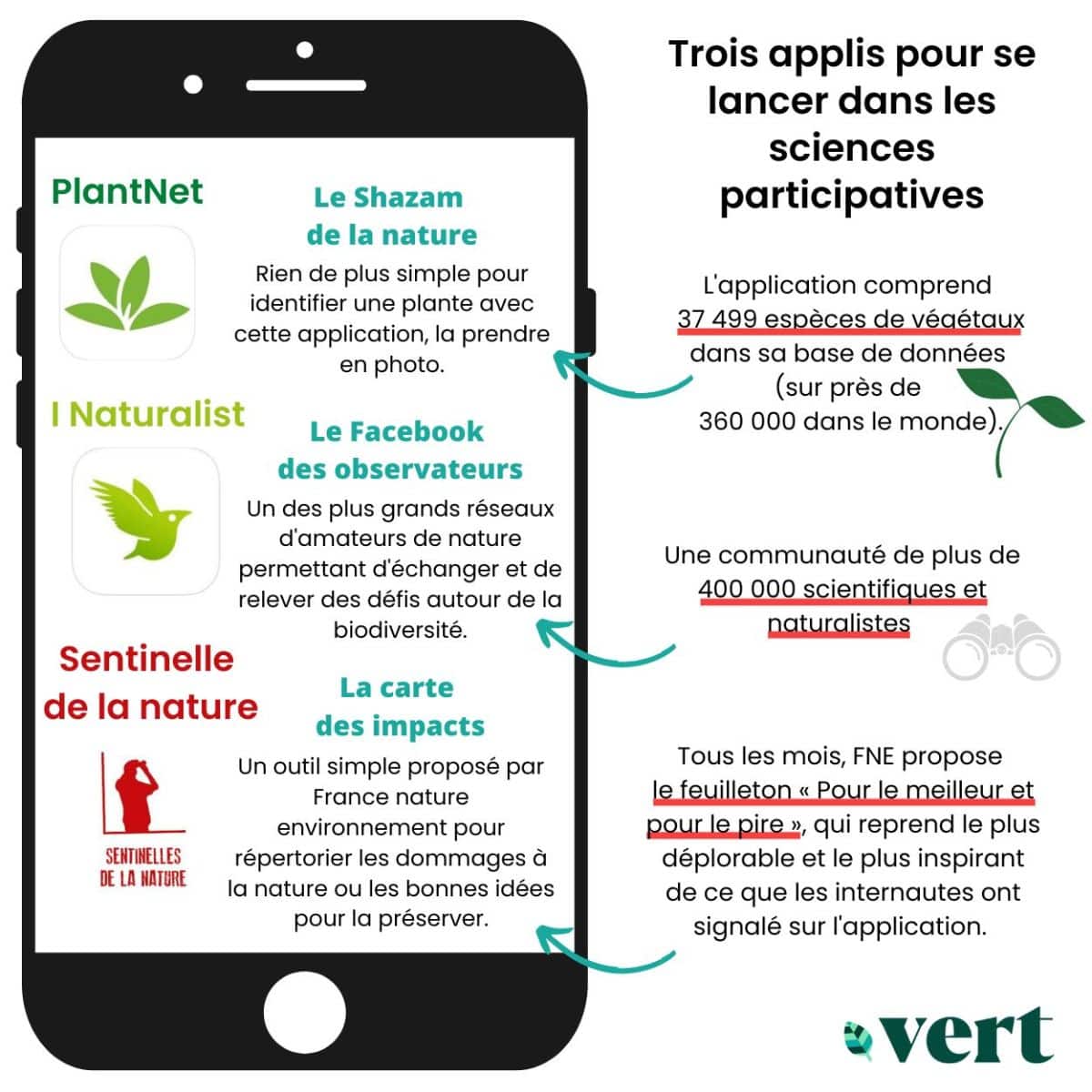 Trois applis pour se lancer dans les sciences participatives

PlantNet

Le Shazam de la nature

Rien de plus simple pour identifier une plante avec cette application, la prendre en photo.

L'application comprend 37 499 espèces de végétaux dans sa base de données (sur près de 360 000 dans le monde).

I Naturalist

Le Facebook des observateurs

Un des plus grands réseaux d'amateurs de nature permettant d'échanger et de relever des défis autour de la biodiversité.

Une communauté de plus de 400 000 scientifiques et naturalistes

Sentinelle de la nature

SENTINELLES DE LA NATURE

La carte des impacts

Un outil simple proposé par France nature environnement pour répertorier les dommages à la nature ou les bonnes idées pour la préserver.

Tous les mois, FNE propose le feuilleton « Pour le meilleur et pour le pire », qui reprend le plus déplorable et le plus inspirant de ce que les internautes ont signalé sur l'application.

vert